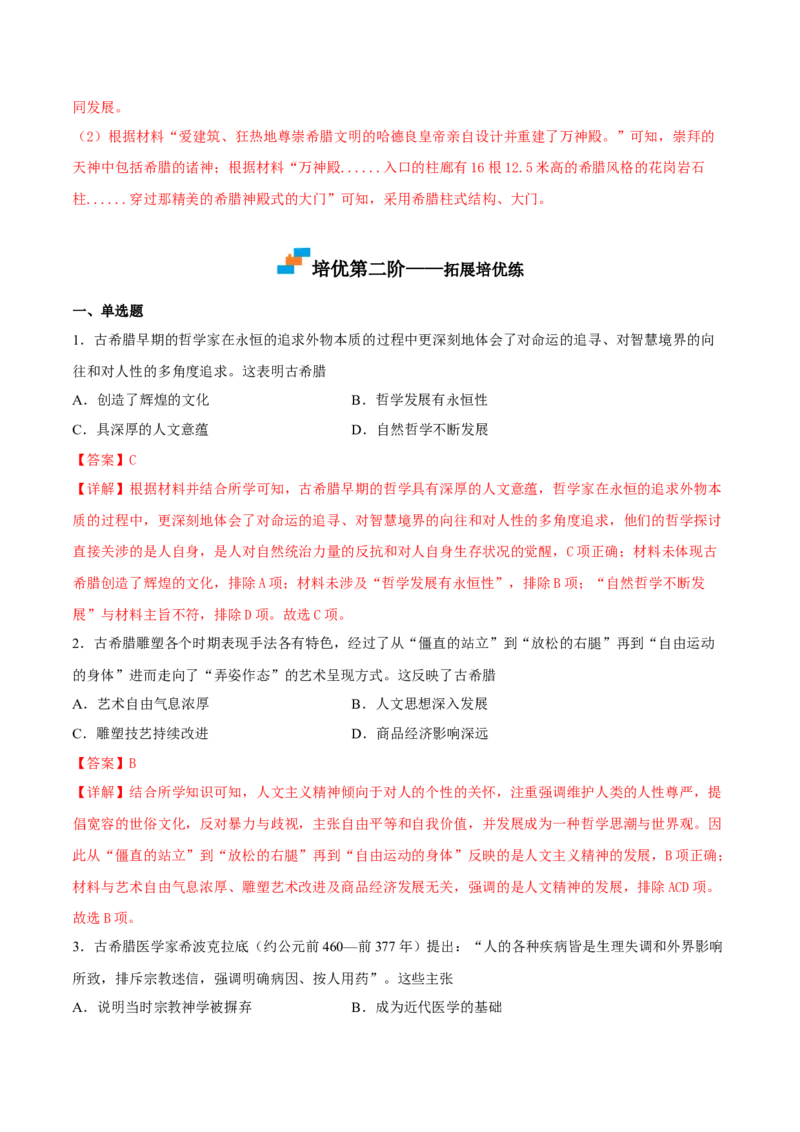 同发展。

（2）根据材料“爱建筑、狂热地尊崇希腊文明的哈德良皇帝亲自设计并重建了万神殿。”可知，崇拜的天神中包括希腊的诸神；根据材料“万神殿......入口的柱廊有16根12.5米高的希腊风格的花岗岩石柱......穿过那精美的希腊神殿式的大门”可知，采用希腊柱式结构、大门。

培优第二阶——拓展培优练

一、单选题

1．古希腊早期的哲学家在永恒的追求外物本质的过程中更深刻地体会了对命运的追寻、对智慧境界的向往和对人性的多角度追求。这表明古希腊

A．创造了辉煌的文化 B．哲学发展有永恒性

C．具深厚的人文意蕴 D．自然哲学不断发展

【答案】C

【详解】根据材料并结合所学可知，古希腊早期的哲学具有深厚的人文意蕴，哲学家在永恒的追求外物本质的过程中，更深刻地体会了对命运的追寻、对智慧境界的向往和对人性的多角度追求，他们的哲学探讨直接关涉的是人自身，是人对自然统治力量的反抗和对人自身生存状况的觉醒，C项正确；材料未体现古希腊创造了辉煌的文化，排除A项；材料未涉及“哲学发展有永恒性”，排除B项；“自然哲学不断发展”与材料主旨不符，排除D项。故选C项。

2．古希腊雕塑各个时期表现手法各有特色，经过了从“僵直的站立”到“放松的右腿”再到“自由运动的身体”进而走向了“弄姿作态”的艺术呈现方式。这反映了古希腊

A．艺术自由气息浓厚 B．人文思想深入发展

C．雕塑技艺持续改进 D．商品经济影响深远

【答案】B

【详解】结合所学知识可知，人文主义精神倾向于对人的个性的关怀，注重强调维护人类的人性尊严，提倡宽容的世俗文化，反对暴力与歧视，主张自由平等和自我价值，并发展成为一种哲学思潮与世界观。因此从“僵直的站立”到“放松的右腿”再到“自由运动的身体”反映的是人文主义精神的发展，B项正确；材料与艺术自由气息浓厚、雕塑艺术改进及商品经济发展无关，强调的是人文精神的发展，排除ACD项。故选B项。

3．古希腊医学家希波克拉底（约公元前460—前377年）提出：“人的各种疾病皆是生理失调和外界影响所致，排斥宗教迷信，强调明确病因、按人用药”。这些主张

A．说明当时宗教神学被摒弃 B．成为近代医学的基础